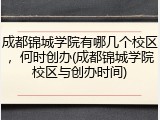 成都锦城学院有哪几个校区，何时创办(成都锦城学院校区与创办时间)